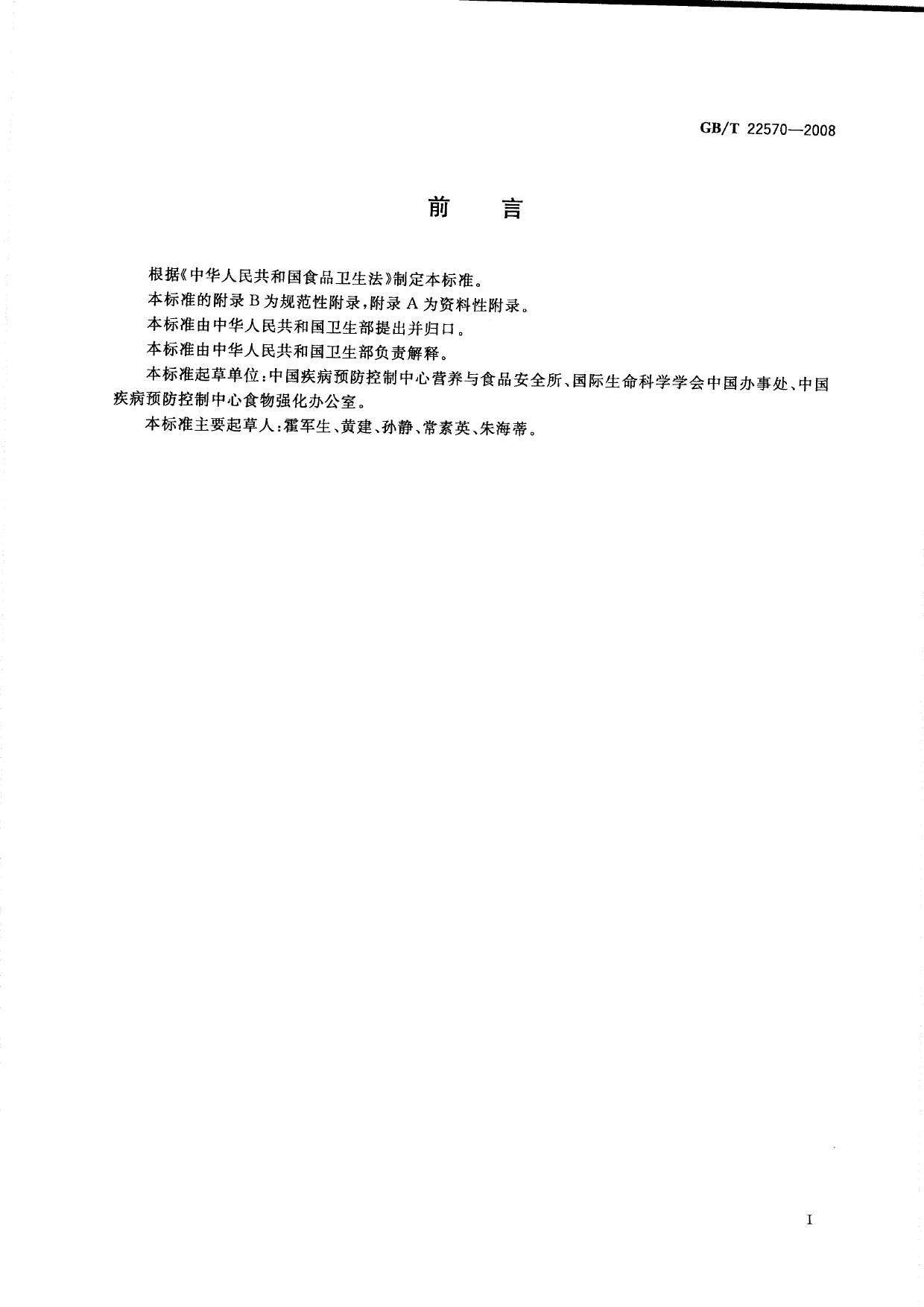 GB/T 22570—2008

前　言

根据《中华人民共和国食品卫生法》制定本标准。

本标准的附录B为规范性附录，附录A为资料性附录。

本标准由中华人民共和国卫生部提出并归口。

本标准由中华人民共和国卫生部负责解释。

本标准起草单位：中国疾病预防控制中心营养与食品安全所、国际生命科学学会中国办事处、中国疾病预防控制中心食物强化办公室。

本标准主要起草人：霍军生、黄建、孙静、常素英、朱海蒂。

I